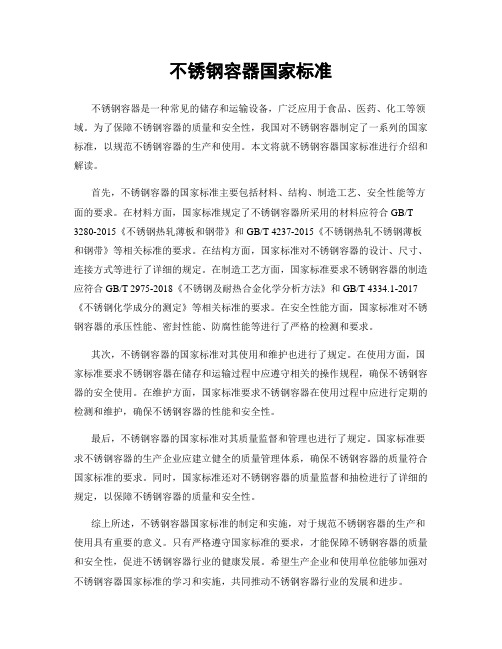 不锈钢容器国家标准

不锈钢容器是一种常见的储存和运输设备，广泛应用于食品、医药、化工等领域。为了保障不锈钢容器的质量和安全性，我国对不锈钢容器制定了一系列的国家标准，以规范不锈钢容器的生产和使用。本文将就不锈钢容器国家标准进行介绍和解读。

首先，不锈钢容器的国家标准主要包括材料、结构、制造工艺、安全性能等方面的要求。在材料方面，国家标准规定了不锈钢容器所采用的材料应符合 GB/T 3280-2015《不锈钢热轧薄板和钢带》和 GB/T 4237-2015《不锈钢热轧不锈钢薄板和钢带》等相关标准的要求。在结构方面，国家标准对不锈钢容器的设计、尺寸、连接方式等进行了详细的规定。在制造工艺方面，国家标准要求不锈钢容器的制造应符合 GB/T 2975-2018《不锈钢及耐热合金化学分析方法》和 GB/T 4334.1-2017《不锈钢化学成分的测定》等相关标准的要求。在安全性能方面，国家标准对不锈钢容器的承压性能、密封性能、防腐性能等进行了严格的检测和要求。

其次，不锈钢容器的国家标准对其使用和维护也进行了规定。在使用方面，国家标准要求不锈钢容器在储存和运输过程中应遵守相关的操作规程，确保不锈钢容器的安全使用。在维护方面，国家标准要求不锈钢容器在使用过程中应进行定期的检测和维护，确保不锈钢容器的性能和安全性。

最后，不锈钢容器的国家标准对其质量监督和管理也进行了规定。国家标准要求不锈钢容器的生产企业应建立健全的质量管理体系，确保不锈钢容器的质量符合国家标准的要求。同时，国家标准还对不锈钢容器的质量监督和抽检进行了详细的规定，以保障不锈钢容器的质量和安全性。

综上所述，不锈钢容器国家标准的制定和实施，对于规范不锈钢容器的生产和使用具有重要的意义。只有严格遵守国家标准的要求，才能保障不锈钢容器的质量和安全性，促进不锈钢容器行业的健康发展。希望生产企业和使用单位能够加强对不锈钢容器国家标准的学习和实施，共同推动不锈钢容器行业的发展和进步。